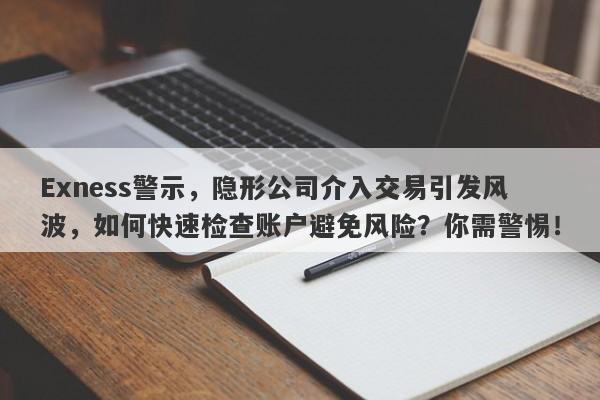 Exness警示，隐形公司介入交易引发风波，如何快速检查账户避免风险？你需警惕！